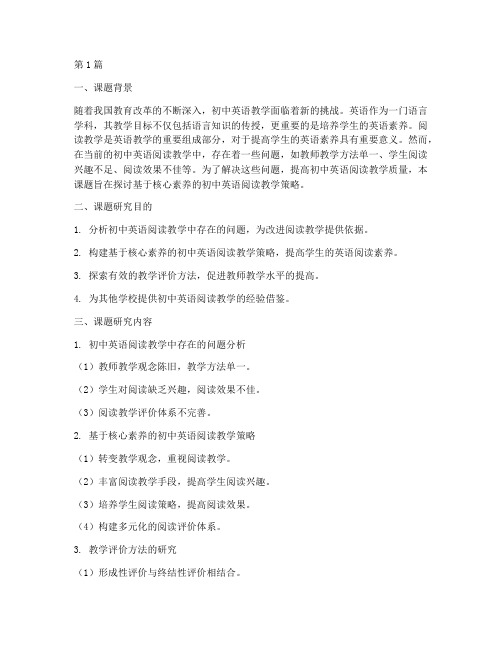 第1篇

一、课题背景

随着我国教育改革的不断深入，初中英语教学面临着新的挑战。英语作为一门语言学科，其教学目标不仅包括语言知识的传授，更重要的是培养学生的英语素养。阅读教学是英语教学的重要组成部分，对于提高学生的英语素养具有重要意义。然而，在当前的初中英语阅读教学中，存在着一些问题，如教师教学方法单一、学生阅读兴趣不足、阅读效果不佳等。为了解决这些问题，提高初中英语阅读教学质量，本课题旨在探讨基于核心素养的初中英语阅读教学策略。

二、课题研究目的

1. 分析初中英语阅读教学中存在的问题，为改进阅读教学提供依据。

2. 构建基于核心素养的初中英语阅读教学策略，提高学生的英语阅读素养。

3. 探索有效的教学评价方法，促进教师教学水平的提高。

4. 为其他学校提供初中英语阅读教学的经验借鉴。

三、课题研究内容

1. 初中英语阅读教学中存在的问题分析

（1）教师教学观念陈旧，教学方法单一。

（2）学生对阅读缺乏兴趣，阅读效果不佳。

（3）阅读教学评价体系不完善。

2. 基于核心素养的初中英语阅读教学策略

（1）转变教学观念，重视阅读教学。

（2）丰富阅读教学手段，提高学生阅读兴趣。

（3）培养学生阅读策略，提高阅读效果。

（4）构建多元化的阅读评价体系。

3. 教学评价方法的研究

（1）形成性评价与终结性评价相结合。